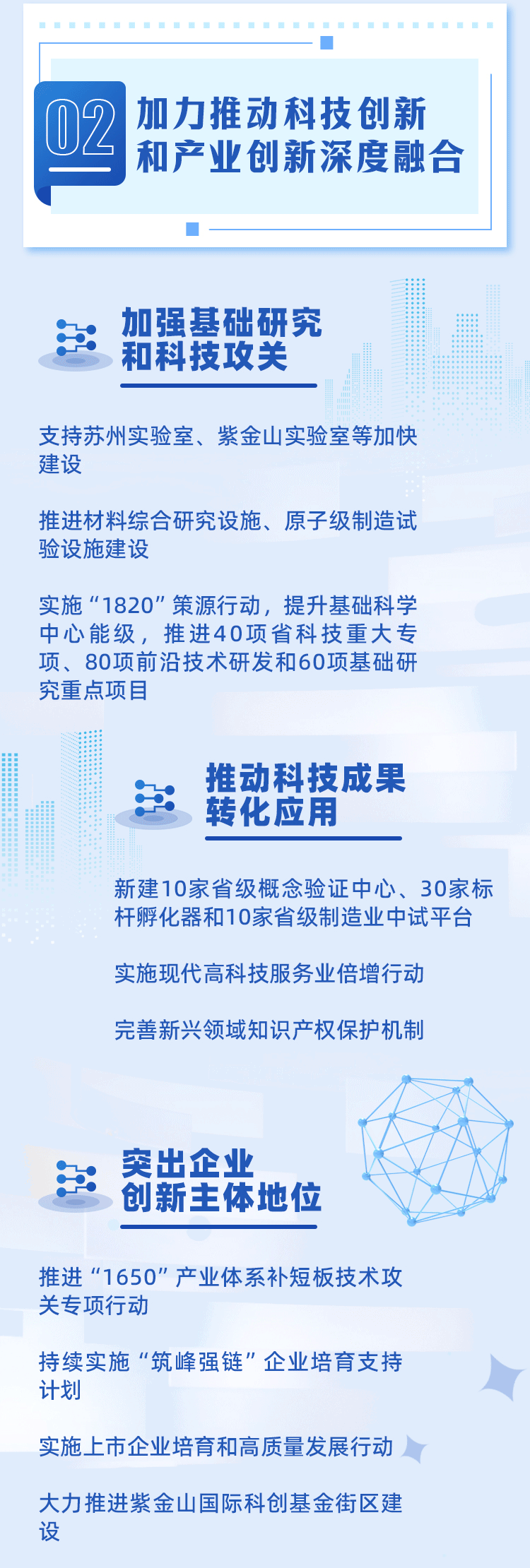 02

加力推动科技创新
和产业创新深度融合

加强基础研究
和科技攻关

支持苏州实验室、紫金山实验室等加快建设

推进材料综合研究设施、原子级制造试验设施建设

实施“1820”策源行动，提升基础科学中心能级，推进40项省科技重大专项、80项前沿技术研发和60项基础研究重点项目

推动科技成果
转化应用

新建10家省级概念验证中心、30家标杆孵化器和10家省级制造业中试平台

实施现代高科技服务业倍增行动

完善新兴领域知识产权保护机制

突出企业
创新主体地位

推进“1650”产业体系补短板技术攻关专项行动

持续实施“筑峰强链”企业培育支持计划

实施上市企业培育和高质量发展行动

大力推进紫金山国际科创基金街区建设